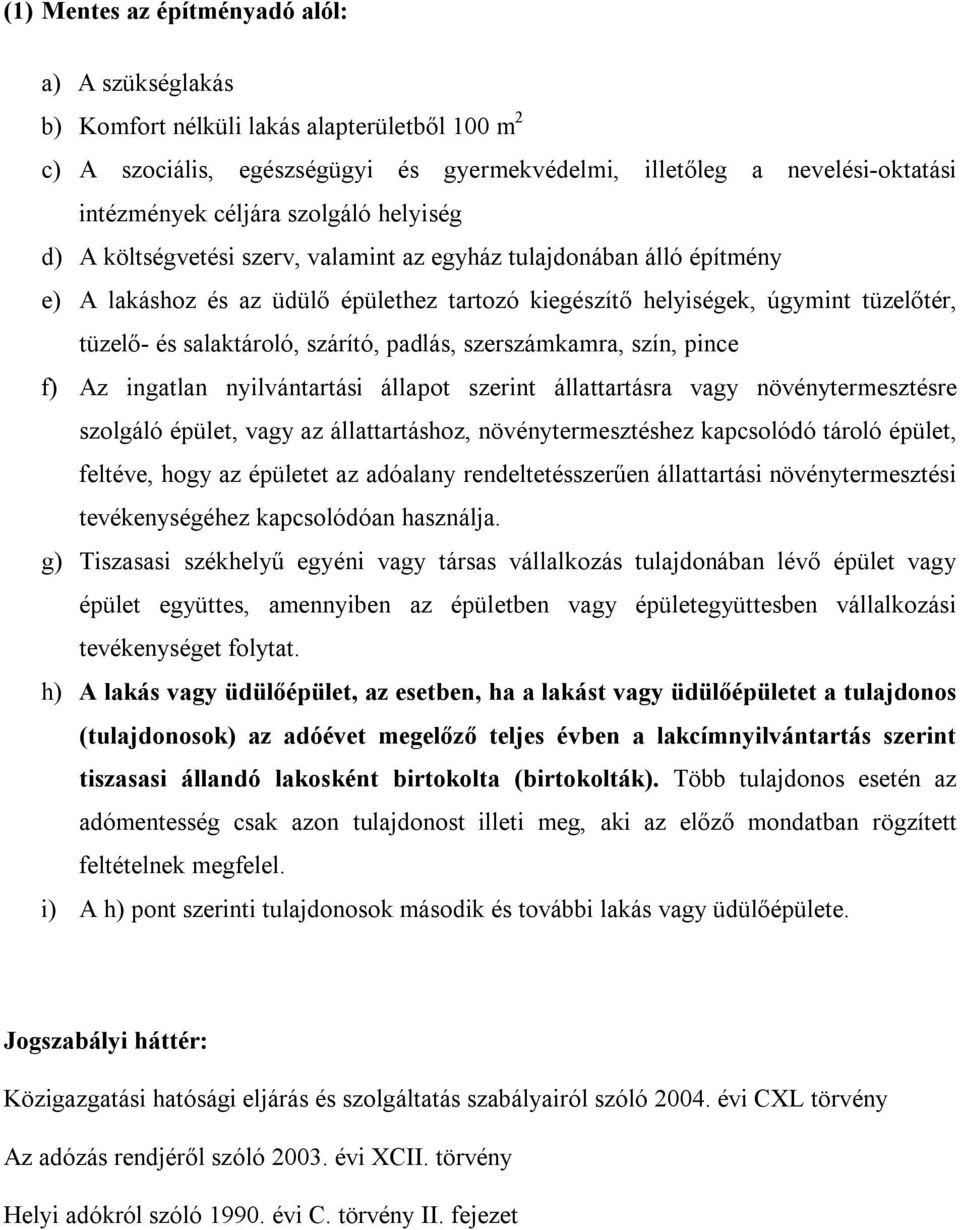 (1) Mentes az építményadó alól:

a) A szükséglakás

b) Komfort nélküli lakás alapterületből 100 $m^2$

c) A szociális, egészségügyi és gyermekvédelmi, illetőleg a nevelési-oktatási intézmények céljára szolgáló helyiség

d) A költségvetési szerv, valamint az egyház tulajdonában álló építmény

e) A lakáshoz és az üdülő épülethez tartozó kiegészítő helyiségek, úgymint tüzelőtér, tüzelő- és salaktároló, szárító, padlás, szerszámkamra, szín, pince

f) Az ingatlan nyilvántartási állapot szerint állattartásra vagy növénytermesztésre szolgáló épület, vagy az állattartáshoz, növénytermesztéshez kapcsolódó tároló épület, feltéve, hogy az épületet az adóalany rendeltetésszerűen állattartási növénytermesztési tevékenységéhez kapcsolódóan használja.

g) Tiszasasi székhelyű egyéni vagy társas vállalkozás tulajdonában lévő épület vagy épület együttes, amennyiben az épületben vagy épületegyüttesben vállalkozási tevékenységet folytat.

h) A lakás vagy üdülőépület, az esetben, ha a lakást vagy üdülőépületet a tulajdonos (tulajdonosok) az adóévet megelőző teljes évben a lakcímnyilvántartás szerint tiszasasi állandó lakosként birtokolta (birtokolták). Több tulajdonos esetén az adómentesség csak azon tulajdonost illeti meg, aki az előző mondatban rögzített feltételnek megfelel.

i) A h) pont szerinti tulajdonosok második és további lakás vagy üdülőépülete.

Jogszabályi háttér:

Közigazgatási hatósági eljárás és szolgáltatás szabályairól szóló 2004. évi CXL törvény

Az adózás rendjéről szóló 2003. évi XCII. törvény

Helyi adókról szóló 1990. évi C. törvény II. fejezet